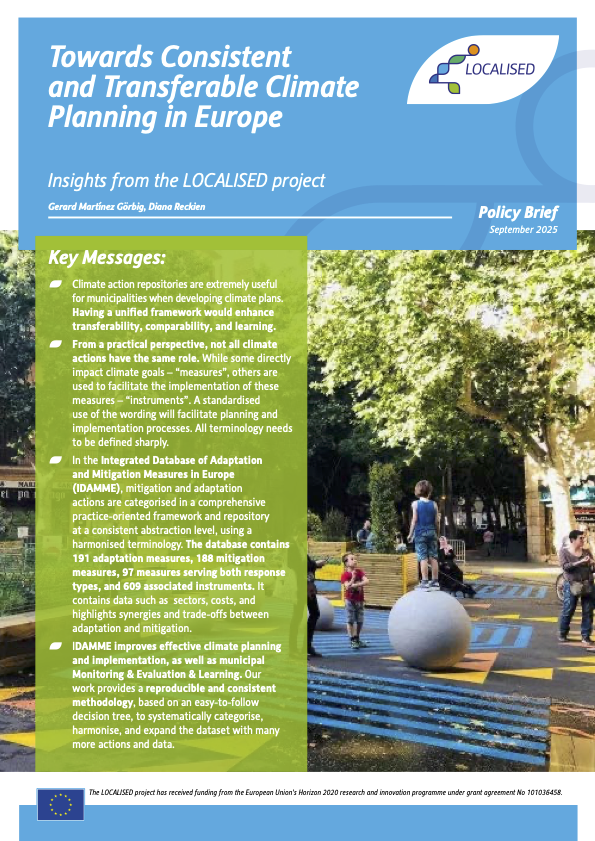 Towards Consistent and Transferable Climate Planning in Europe

LOCALISED

Insights from the LOCALISED project

Gerard Martínez Görbig, Diana Reckien

Policy Brief
September 2025

Key Messages:

Climate action repositories are extremely useful for municipalities when developing climate plans. Having a unified framework would enhance transferability, comparability, and learning.

From a practical perspective, not all climate actions have the same role. While some directly impact climate goals – "measures", others are used to facilitate the implementation of these measures – "instruments". A standardised use of the wording will facilitate planning and implementation processes. All terminology needs to be defined sharply.

In the Integrated Database of Adaptation and Mitigation Measures in Europe (IDAMME), mitigation and adaptation actions are categorised in a comprehensive practice-oriented framework and repository at a consistent abstraction level, using a harmonised terminology. The database contains 191 adaptation measures, 188 mitigation measures, 97 measures serving both response types, and 609 associated instruments. It contains data such as sectors, costs, and highlights synergies and trade-offs between adaptation and mitigation.

IDAMME improves effective climate planning and implementation, as well as municipal Monitoring & Evaluation & Learning. Our work provides a reproducible and consistent methodology, based on an easy-to-follow decision tree, to systematically categorise, harmonise, and expand the dataset with many more actions and data.

The LOCALISED project has received funding from the European Union's Horizon 2020 research and innovation programme under grant agreement No 101036458.